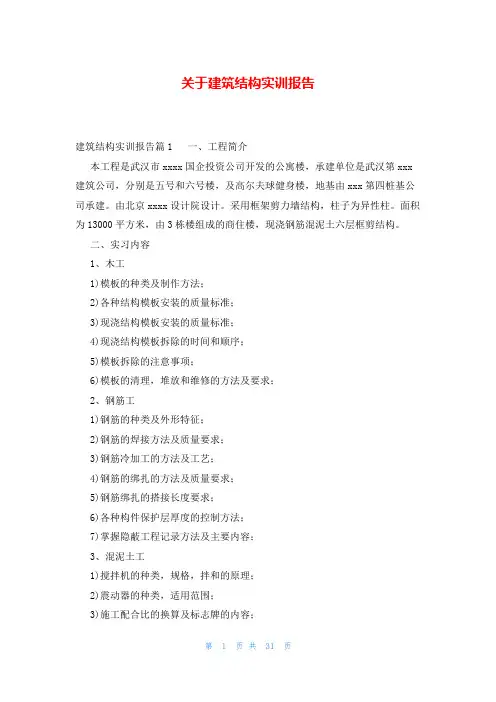 关于建筑结构实训报告

建筑结构实训报告篇1　　一、工程简介

本工程是武汉市xxxx国企投资公司开发的公寓楼，承建单位是武汉第xxx建筑公司，分别是五号和六号楼，及高尔夫球健身楼，地基由xxx第四桩基公司承建。由北京xxxx设计院设计。采用框架剪力墙结构，柱子为异性柱。面积为13000平方米，由3栋楼组成的商住楼，现浇钢筋混泥土六层框剪结构。

二、实习内容

1、木工

1)模板的种类及制作方法；

2)各种结构模板安装的质量标准；

3)现浇结构模板安装的质量标准；

4)现浇结构模板拆除的时间和顺序；

5)模板拆除的注意事项；

6)模板的清理，堆放和维修的方法及要求；

2、钢筋工

1)钢筋的种类及外形特征；

2)钢筋的焊接方法及质量要求；

3)钢筋冷加工的方法及工艺；

4)钢筋的绑扎的方法及质量要求；

5)钢筋绑扎的搭接长度要求；

6)各种构件保护层厚度的控制方法；

7)掌握隐蔽工程记录方法及主要内容；

3、混泥土工

1)搅拌机的种类，规格，拌和的原理；

2)震动器的种类，适用范围；

3)施工配合比的换算及标志牌的内容；

第 1 页 共 31 页